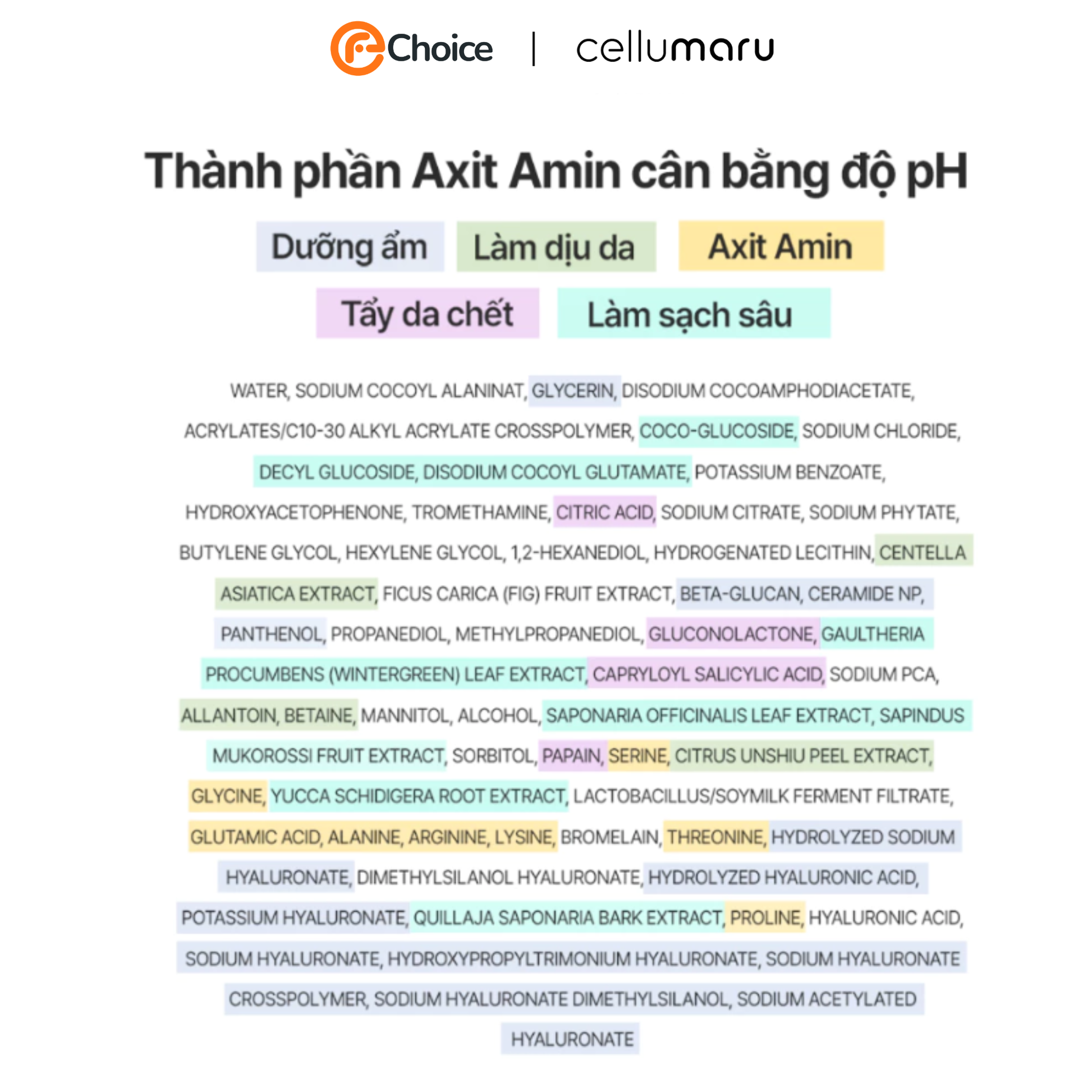 Choice | cellumaru

Thành phần Axit Amin cân bằng độ pH

Dưỡng ẩm Làm dịu da Axit Amin

Tẩy da chết Làm sạch sâu

WATER, SODIUM COCOYL ALANINAT, GLYCERIN, DISODIUM COCOAMPHODIACETATE, ACRYLATES/C10-30 ALKYL ACRYLATE CROSSPOLYMER, COCO-GLUCOSIDE, SODIUM CHLORIDE, DECYL GLUCOSIDE, DISODIUM COCOYL GLUTAMATE, POTASSIUM BENZOATE, HYDROXYACETOPHENONE, TROMETHAMINE, CITRIC ACID, SODIUM CITRATE, SODIUM PHYTATE, BUTYLENE GLYCOL, HEXYLENE GLYCOL, 1,2-HEXANEDIOL, HYDROGENATED LECITHIN, CENTELLA ASIATICA EXTRACT, FICUS CARICA (FIG) FRUIT EXTRACT, BETA-GLUCAN, CERAMIDE NP, PANTHENOL, PROPANEDIOL, METHYLPROPANEDIOL, GLUCONOLACTONE, GAULTHERIA PROCUMBENS (WINTERGREEN) LEAF EXTRACT, CAPRYLOYL SALICYLIC ACID, SODIUM PCA, ALLANTOIN, BETAINE, MANNITOL, ALCOHOL, SAPONARIA OFFICINALIS LEAF EXTRACT, SAPINDUS MUKOROSSI FRUIT EXTRACT, SORBITOL, PAPAIN, SERINE, CITRUS UNSHIU PEEL EXTRACT, GLYCINE, YUCCA SCHIDIGERA ROOT EXTRACT, LACTOBACILLUS/SOYMILK FERMENT FILTRATE, GLUTAMIC ACID, ALANINE, ARGININE, LYSINE, BROMELAIN, THREONINE, HYDROLYZED SODIUM HYALURONATE, DIMETHYLSILANOL HYALURONATE, HYDROLYZED HYALURONIC ACID, POTASSIUM HYALURONATE, QUILLAJA SAPONARIA BARK EXTRACT, PROLINE, HYALURONIC ACID, SODIUM HYALURONATE, HYDROXYPROPYLTRIMONIUM HYALURONATE, SODIUM HYALURONATE CROSSPOLYMER, SODIUM HYALURONATE DIMETHYLSILANOL, SODIUM ACETYLATED HYALURONATE